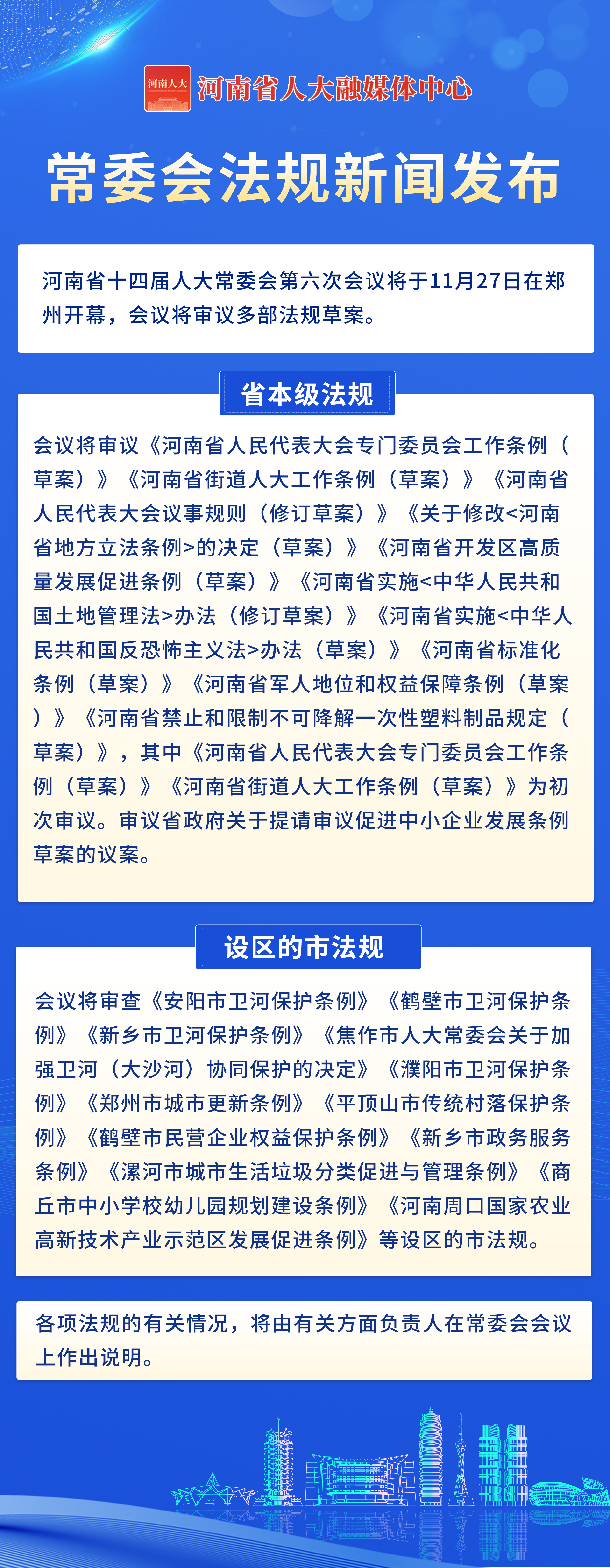 河南人大

河南省人大融媒体中心

常委会法规新闻发布

河南省十四届人大常委会第六次会议将于11月27日在郑州开幕，会议将审议多部法规草案。

省本级法规

会议将审议《河南省人民代表大会专门委员会工作条例（草案）》《河南省街道人大工作条例（草案）》《河南省人民代表大会议事规则（修订草案）》《关于修改<河南省地方立法条例>的决定（草案）》《河南省开发区高质量发展促进条例（草案）》《河南省实施<中华人民共和国土地管理法>办法（修订草案）》《河南省实施<中华人民共和国反恐怖主义法>办法（草案）》《河南省标准化条例（草案）》《河南省军人地位和权益保障条例（草案）》《河南省禁止和限制不可降解一次性塑料制品规定（草案）》，其中《河南省人民代表大会专门委员会工作条例（草案）》《河南省街道人大工作条例（草案）》为初次审议。审议省政府关于提请审议促进中小企业发展条例草案的议案。

设区的市法规

会议将审查《安阳市卫河保护条例》《鹤壁市卫河保护条例》《新乡市卫河保护条例》《焦作市人大常委会关于加强卫河（大沙河）协同保护的决定》《濮阳市卫河保护条例》《郑州市城市更新条例》《平顶山市传统村落保护条例》《鹤壁市民营企业权益保护条例》《新乡市政务服务条例》《漯河市城市生活垃圾分类促进与管理条例》《商丘市中小学校幼儿园规划建设条例》《河南周口国家农业高新技术产业示范区发展促进条例》等设区的市法规。

各项法规的有关情况，将由有关方面负责人在常委会会议上作出说明。